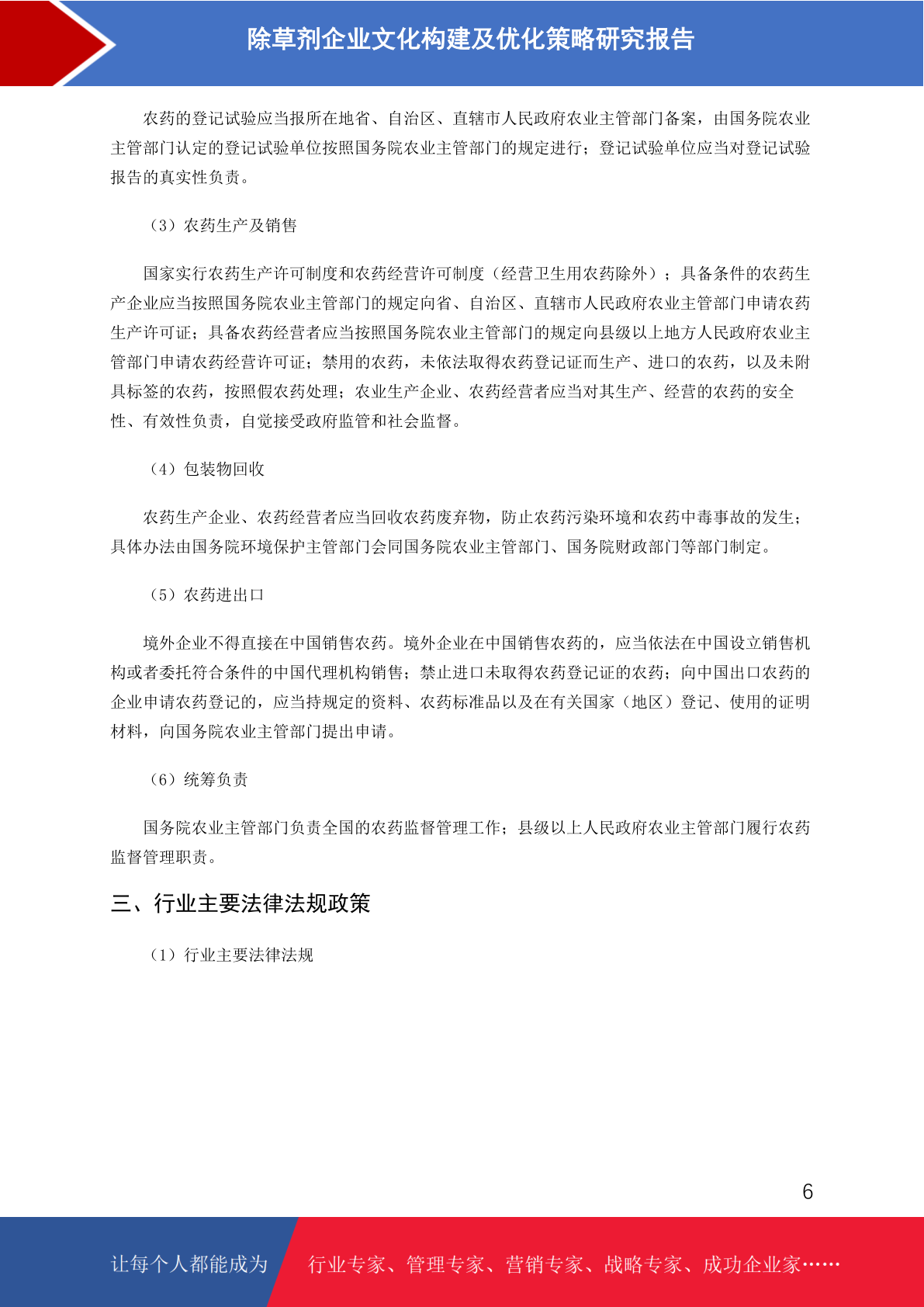 除草剂企业文化构建及优化策略研究报告

农药的登记试验应当报所在地省、自治区、直辖市人民政府农业主管部门备案，由国务院农业主管部门认定的登记试验单位按照国务院农业主管部门的规定进行；登记试验单位应当对登记试验报告的真实性负责。

（3）农药生产及销售

国家实行农药生产许可制度和农药经营许可制度（经营卫生用农药除外）；具备条件的农药生产企业应当按照国务院农业主管部门的规定向省、自治区、直辖市人民政府农业主管部门申请农药生产许可证；具备农药经营者应当按照国务院农业主管部门的规定向县级以上地方人民政府农业主管部门申请农药经营许可证；禁用的农药，未依法取得农药登记证而生产、进口的农药，以及未附具标签的农药，按照假农药处理；农业生产企业、农药经营者应当对其生产、经营的农药的安全性、有效性负责，自觉接受政府监管和社会监督。

（4）包装物回收

农药生产企业、农药经营者应当回收农药废弃物，防止农药污染环境和农药中毒事故的发生；具体办法由国务院环境保护主管部门会同国务院农业主管部门、国务院财政部门等部门制定。

（5）农药进出口

境外企业不得直接在中国销售农药。境外企业在中国销售农药的，应当依法在中国设立销售机构或者委托符合条件的中国代理机构销售；禁止进口未取得农药登记证的农药；向中国出口农药的企业申请农药登记的，应当持规定的资料、农药标准品以及在有关国家（地区）登记、使用的证明材料，向国务院农业主管部门提出申请。

（6）统筹负责

国务院农业主管部门负责全国的农药监督管理工作；县级以上人民政府农业主管部门履行农药监督管理职责。

三、行业主要法律法规政策

（1）行业主要法律法规

6

让每个人都能成为 行业专家、管理专家、营销专家、战略专家、成功企业家……